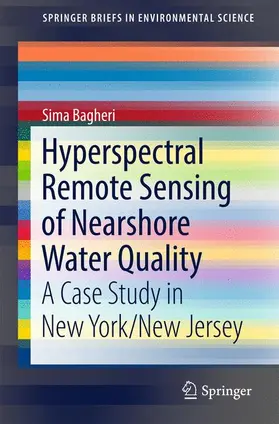 SPRINGER BRIEFS IN ENVIRONMENTAL SCIENCE

Sima Bagheri

Hyperspectral Remote Sensing of Nearshore Water Quality

A Case Study in New York/New Jersey

Springer